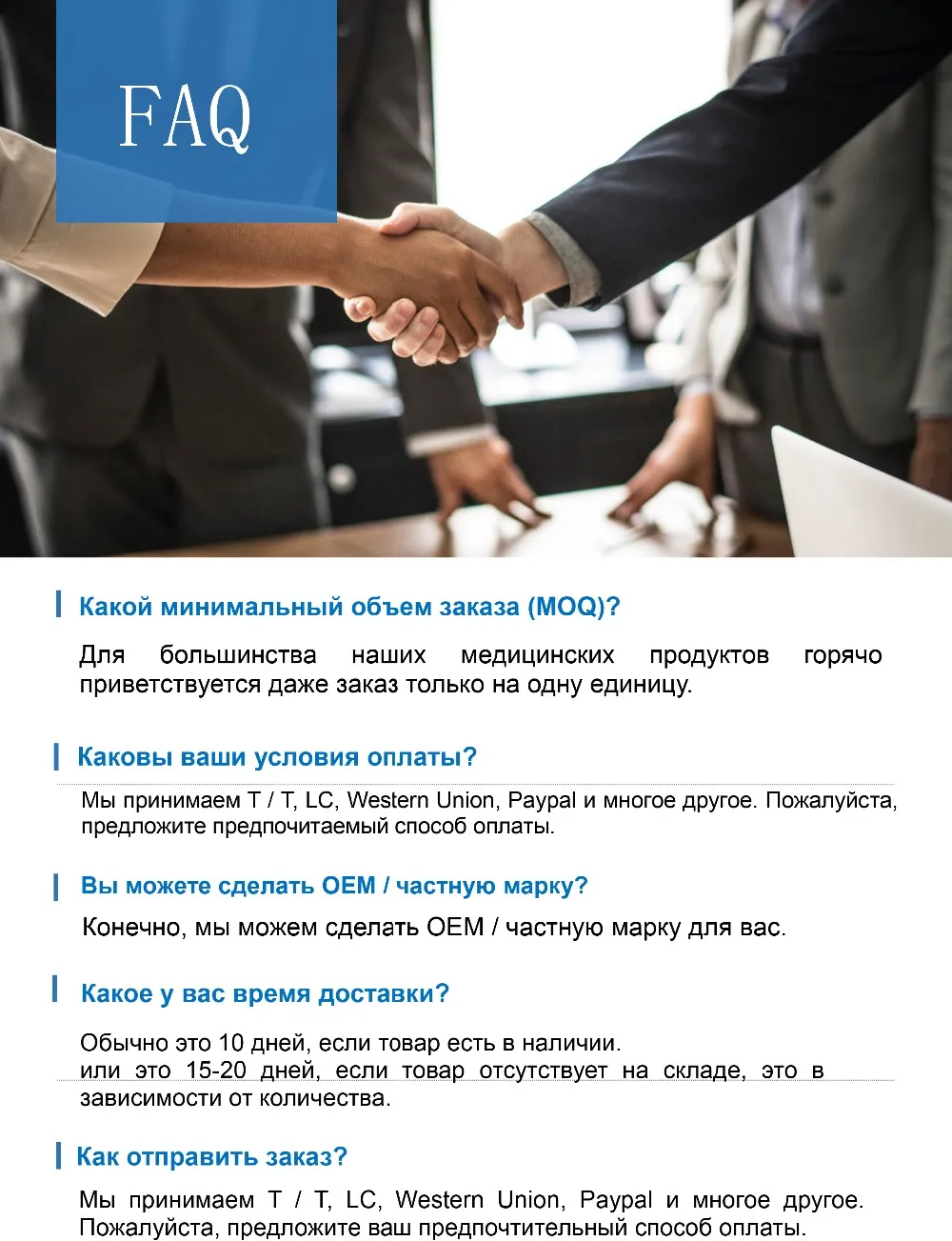 FAQ

Какой минимальный объем заказа (MOQ)?

Для большинства наших медицинских продуктов горячо приветствуется даже заказ только на одну единицу.

Каковы ваши условия оплаты?

Мы принимаем T / T, LC, Western Union, Paypal и многое другое. Пожалуйста, предложите предпочитаемый способ оплаты.

Вы можете сделать OEM / частную марку?

Конечно, мы можем сделать OEM / частную марку для вас.

Какое у вас время доставки?

Обычно это 10 дней, если товар есть в наличии.
или это 15-20 дней, если товар отсутствует на складе, это в зависимости от количества.

Как отправить заказ?

Мы принимаем T / T, LC, Western Union, Paypal и многое другое. Пожалуйста, предложите ваш предпочтительный способ оплаты.